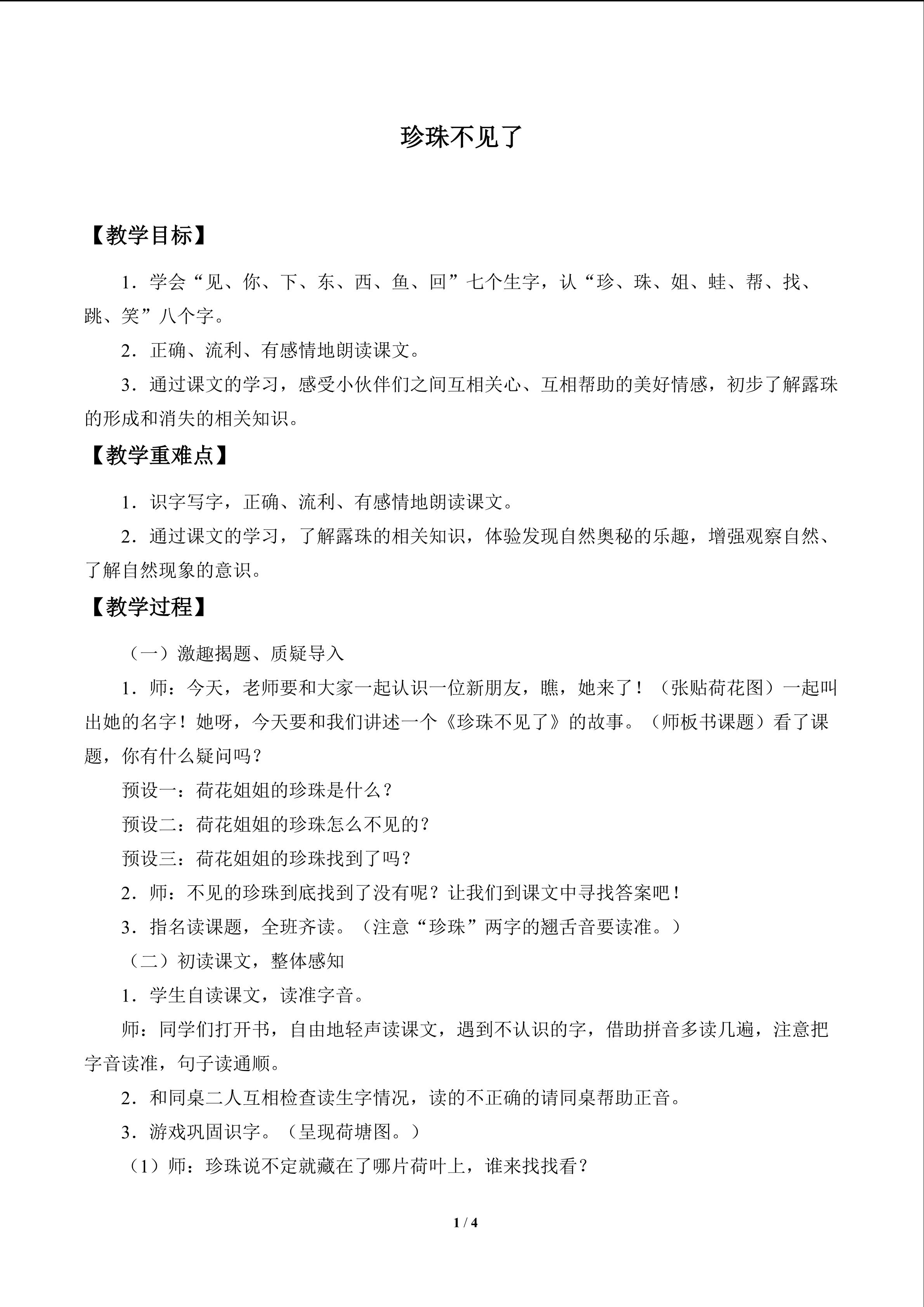 珍珠不见了

【教学目标】

1．学会“见、你、下、东、西、鱼、回”七个生字，认“珍、珠、姐、蛙、帮、找、跳、笑”八个字。

2．正确、流利、有感情地朗读课文。

3．通过课文的学习，感受小伙伴们之间互相关心、互相帮助的美好情感，初步了解露珠的形成和消失的相关知识。

【教学重难点】

1．识字写字，正确、流利、有感情地朗读课文。

2．通过课文的学习，了解露珠的相关知识，体验发现自然奥秘的乐趣，增强观察自然、了解自然现象的意识。

【教学过程】

（一）激趣揭题、质疑导入

1．师：今天，老师要和大家一起认识一位新朋友，瞧，她来了！（张贴荷花图）一起叫出她的名字！她呀，今天要和我们讲述一个《珍珠不见了》的故事。（师板书课题）看了课题，你有什么疑问吗？

预设一：荷花姐姐的珍珠是什么？

预设二：荷花姐姐的珍珠怎么不见的？

预设三：荷花姐姐的珍珠找到了吗？

2．师：不见的珍珠到底找到了没有呢？让我们到课文中寻找答案吧！

3．指名读课题，全班齐读。（注意“珍珠”两字的翘舌音要读准。）

（二）初读课文，整体感知

1．学生自读课文，读准字音。

师：同学们打开书，自由地轻声读课文，遇到不认识的字，借助拼音多读几遍，注意把字音读准，句子读通顺。

2．和同桌二人互相检查读生字情况，读的不正确的请同桌帮助正音。

3．游戏巩固识字。（呈现荷塘图。）

（1）师：珍珠说不定就藏在了哪片荷叶上，谁来找找看？

1 / 4